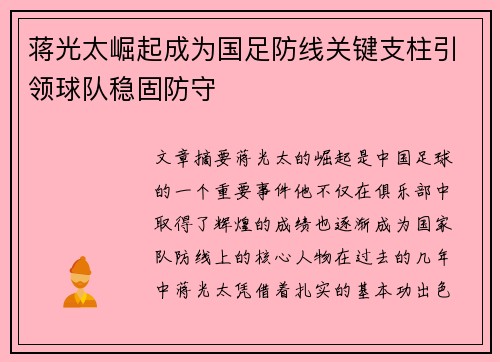 蒋光太崛起成为国足防线关键支柱引领球队稳固防守

文章摘要蒋光太的崛起是中国足球的一个重要事件他不仅在俱乐部中取得了辉煌的成绩也逐渐成为国家队防线上的核心人物在过去的几年中蒋光太凭借着扎实的基本功出色